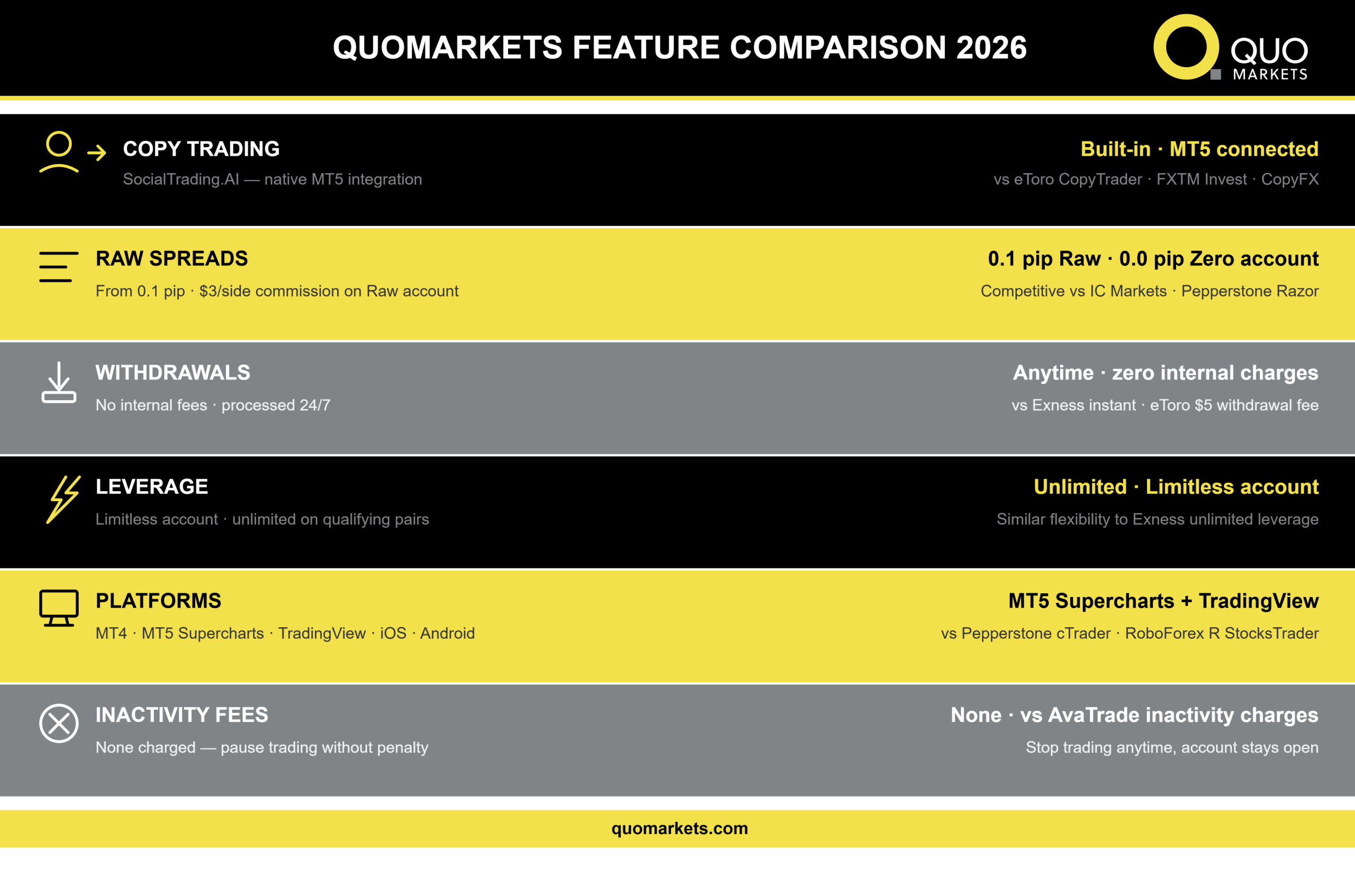 QUOMARKETS FEATURE COMPARISON 2026

QUO MARKETS

COPY TRADING
SocialTrading.AI — native MT5 integration

Built-in · MT5 connected
vs eToro CopyTrader · FXTM Invest · CopyFX

RAW SPREADS
From 0.1 pip · $3/side commission on Raw account

0.1 pip Raw · 0.0 pip Zero account
Competitive vs IC Markets · Pepperstone Razor

WITHDRAWALS
No internal fees · processed 24/7

Anytime · zero internal charges
vs Exness instant · eToro $5 withdrawal fee

LEVERAGE
Limitless account · unlimited on qualifying pairs

Unlimited · Limitless account
Similar flexibility to Exness unlimited leverage

PLATFORMS
MT4 · MT5 Supercharts · TradingView · iOS · Android

MT5 Supercharts + TradingView
vs Pepperstone cTrader · RoboForex R StocksTrader

INACTIVITY FEES
None charged — pause trading without penalty

None · vs AvaTrade inactivity charges
Stop trading anytime, account stays open

quomarkets.com